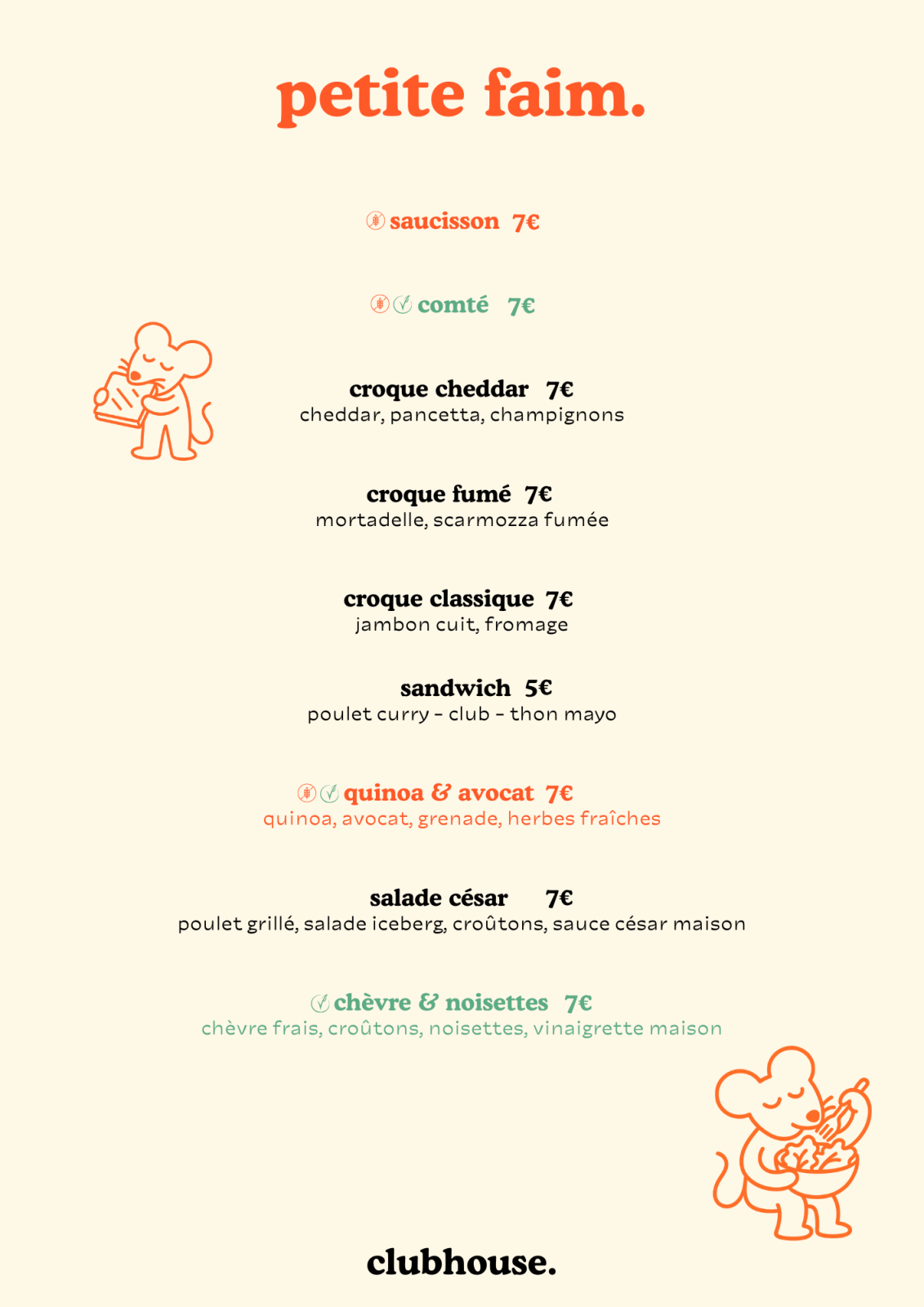 petite faim.

saucisson 7€

comté 7€

croque cheddar 7€
cheddar, pancetta, champignons

croque fumé 7€
mortadelle, scarmozza fumée

croque classique 7€
jambon cuit, fromage

sandwich 5€
poulet curry - club - thon mayo

quinoa & avocat 7€
quinoa, avocat, grenade, herbes fraîches

salade césar 7€
poulet grillé, salade iceberg, croûtons, sauce césar maison

chèvre & noisettes 7€
chèvre frais, croûtons, noisettes, vinaigrette maison

clubhouse.